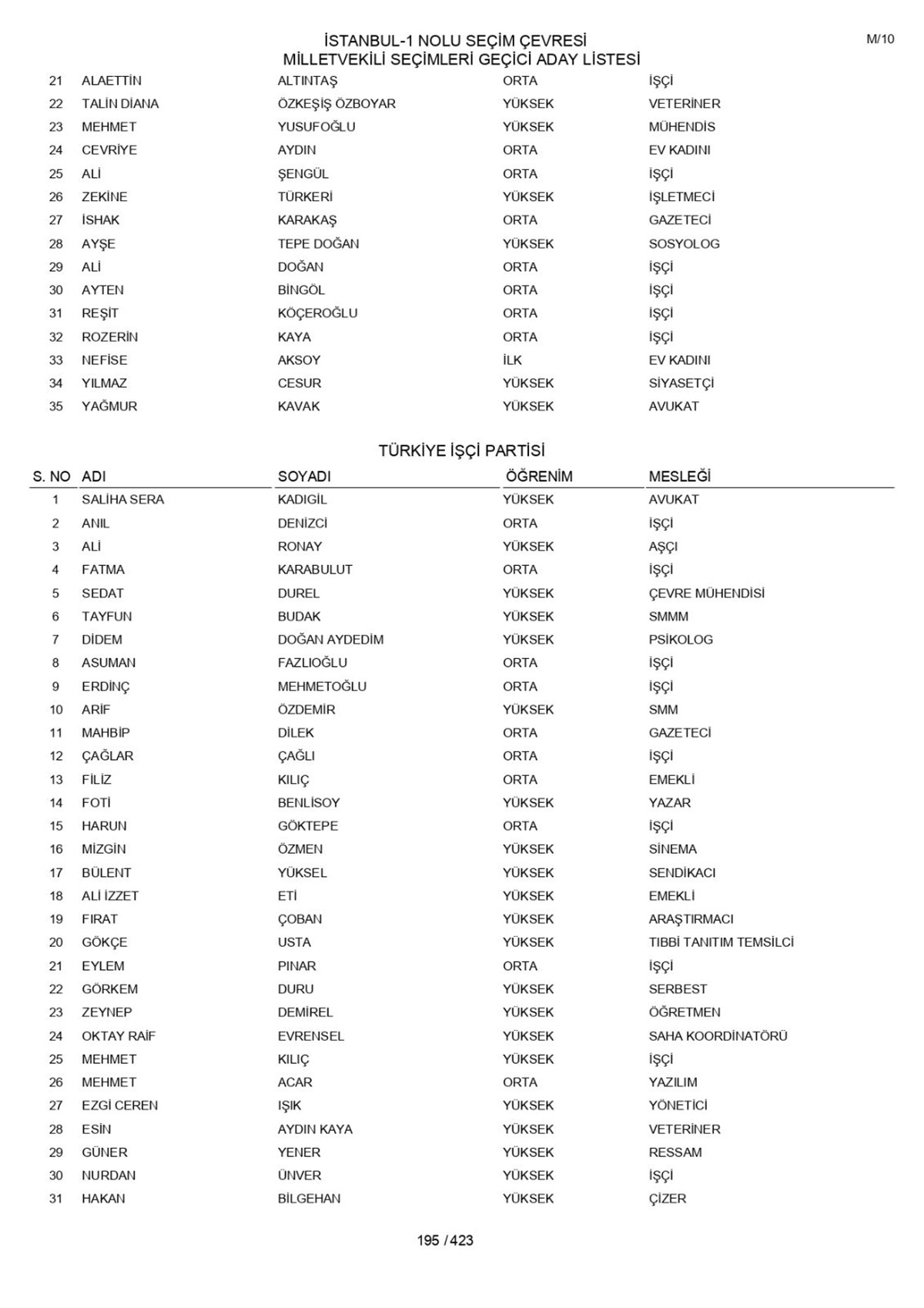 İSTANBUL-1 NOLU SEÇİM ÇEVRESİ
MİLLETVEKİLİ SEÇİMLERİ GEÇİCİ ADAY LİSTESİ

M/10

| | | | | |
|---|---|---|---|---|
| 21 | ALAETTİN | ALTINTAŞ | ORTA | İŞÇİ |
| 22 | TALİN DİANA | ÖZKEŞİŞ ÖZBOYAR | YÜKSEK | VETERİNER |
| 23 | MEHMET | YUSUFOĞLU | YÜKSEK | MÜHENDİS |
| 24 | CEVRİYE | AYDIN | ORTA | EV KADINI |
| 25 | ALİ | ŞENGÜL | ORTA | İŞÇİ |
| 26 | ZEKİNE | TÜRKERİ | YÜKSEK | İŞLETMECİ |
| 27 | İSHAK | KARAKAŞ | ORTA | GAZETECİ |
| 28 | AYŞE | TEPE DOĞAN | YÜKSEK | SOSYOLOG |
| 29 | ALİ | DOĞAN | ORTA | İŞÇİ |
| 30 | AYTEN | BİNGÖL | ORTA | İŞÇİ |
| 31 | REŞİT | KÖÇEROĞLU | ORTA | İŞÇİ |
| 32 | ROZERİN | KAYA | ORTA | İŞÇİ |
| 33 | NEFİSE | AKSOY | İLK | EV KADINI |
| 34 | YILMAZ | CESUR | YÜKSEK | SİYASETÇİ |
| 35 | YAĞMUR | KAVAK | YÜKSEK | AVUKAT |

TÜRKİYE İŞÇİ PARTİSİ

| S. NO | ADI | SOYADI | ÖĞRENİM | MESLEĞİ |
|---|---|---|---|---|
| 1 | SALİHA SERA | KADIGİL | YÜKSEK | AVUKAT |
| 2 | ANIL | DENİZCİ | ORTA | İŞÇİ |
| 3 | ALİ | RONAY | YÜKSEK | AŞÇI |
| 4 | FATMA | KARABULUT | ORTA | İŞÇİ |
| 5 | SEDAT | DUREL | YÜKSEK | ÇEVRE MÜHENDİSİ |
| 6 | TAYFUN | BUDAK | YÜKSEK | SMMM |
| 7 | DİDEM | DOĞAN AYDEDİM | YÜKSEK | PSİKOLOG |
| 8 | ASUMAN | FAZLIOĞLU | ORTA | İŞÇİ |
| 9 | ERDİNÇ | MEHMETOĞLU | ORTA | İŞÇİ |
| 10 | ARİF | ÖZDEMİR | YÜKSEK | SMM |
| 11 | MAHBİP | DİLEK | ORTA | GAZETECİ |
| 12 | ÇAĞLAR | ÇAĞLI | ORTA | İŞÇİ |
| 13 | FİLİZ | KILIÇ | ORTA | EMEKLİ |
| 14 | FOTİ | BENLİSOY | YÜKSEK | YAZAR |
| 15 | HARUN | GÖKTEPE | ORTA | İŞÇİ |
| 16 | MİZGİN | ÖZMEN | YÜKSEK | SİNEMA |
| 17 | BÜLENT | YÜKSEL | YÜKSEK | SENDİKACI |
| 18 | ALİ İZZET | ETİ | YÜKSEK | EMEKLİ |
| 19 | FIRAT | ÇOBAN | YÜKSEK | ARAŞTIRMACI |
| 20 | GÖKÇE | USTA | YÜKSEK | TIBBİ TANITIM TEMSİLCİ |
| 21 | EYLEM | PINAR | ORTA | İŞÇİ |
| 22 | GÖRKEM | DURU | YÜKSEK | SERBEST |
| 23 | ZEYNEP | DEMİREL | YÜKSEK | ÖĞRETMEN |
| 24 | OKTAY RAİF | EVRENSEL | YÜKSEK | SAHA KOORDİNATÖRÜ |
| 25 | MEHMET | KILIÇ | YÜKSEK | İŞÇİ |
| 26 | MEHMET | ACAR | ORTA | YAZILIM |
| 27 | EZGİ CEREN | IŞIK | YÜKSEK | YÖNETİCİ |
| 28 | ESİN | AYDIN KAYA | YÜKSEK | VETERİNER |
| 29 | GÜNER | YENER | YÜKSEK | RESSAM |
| 30 | NURDAN | ÜNVER | YÜKSEK | İŞÇİ |
| 31 | HAKAN | BİLGEHAN | YÜKSEK | ÇİZER |

195 / 423